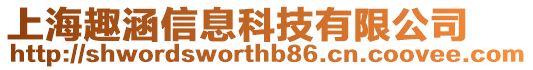 上海趣涵信息科技有限公司
http://shwordsworthb86.cn.coovee.com